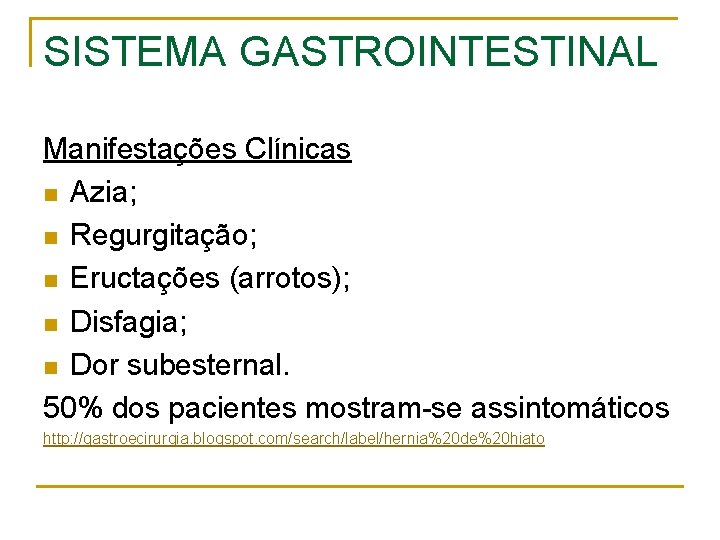 SISTEMA GASTROINTESTINAL

Manifestações Clínicas

- Azia;
- Regurgitação;
- Eructações (arrotos);
- Disfagia;
- Dor subesternal.

50% dos pacientes mostram-se assintomáticos

http://gastroecirurgia.blogspot.com/search/label/hernia%20de%20hiato